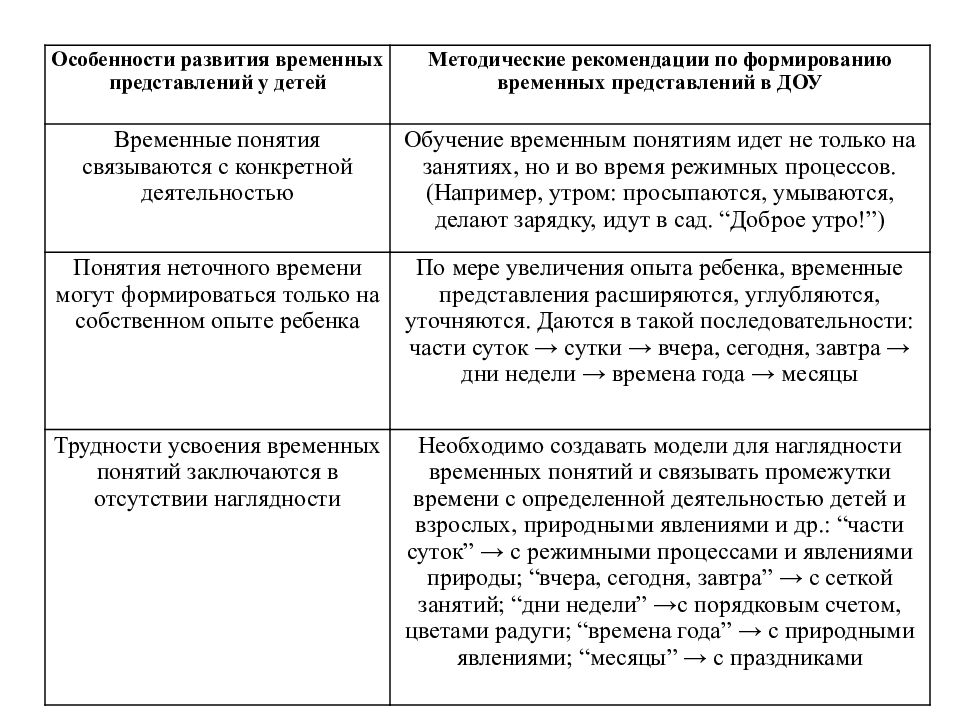 | Особенности развития временных представлений у детей | Методические рекомендации по формированию временных представлений в ДОУ |
|---|---|
| Временные понятия связываются с конкретной деятельностью | Обучение временным понятиям идет не только на занятиях, но и во время режимных процессов. (Например, утром: просыпаются, умываются, делают зарядку, идут в сад. “Доброе утро!”) |
| Понятия неточного времени могут формироваться только на собственном опыте ребенка | По мере увеличения опыта ребенка, временные представления расширяются, углубляются, уточняются. Даются в такой последовательности: части суток → сутки → вчера, сегодня, завтра → дни недели → времена года → месяцы |
| Трудности усвоения временных понятий заключаются в отсутствии наглядности | Необходимо создавать модели для наглядности временных понятий и связывать промежутки времени с определенной деятельностью детей и взрослых, природными явлениями и др.: “части суток” → с режимными процессами и явлениями природы; “вчера, сегодня, завтра” → с сеткой занятий; “дни недели” →с порядковым счетом, цветами радуги; “времена года” → с природными явлениями; “месяцы” → с праздниками |